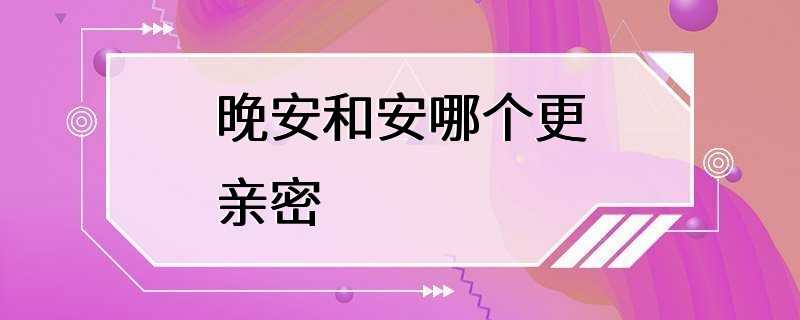 晚安和安哪个更亲密